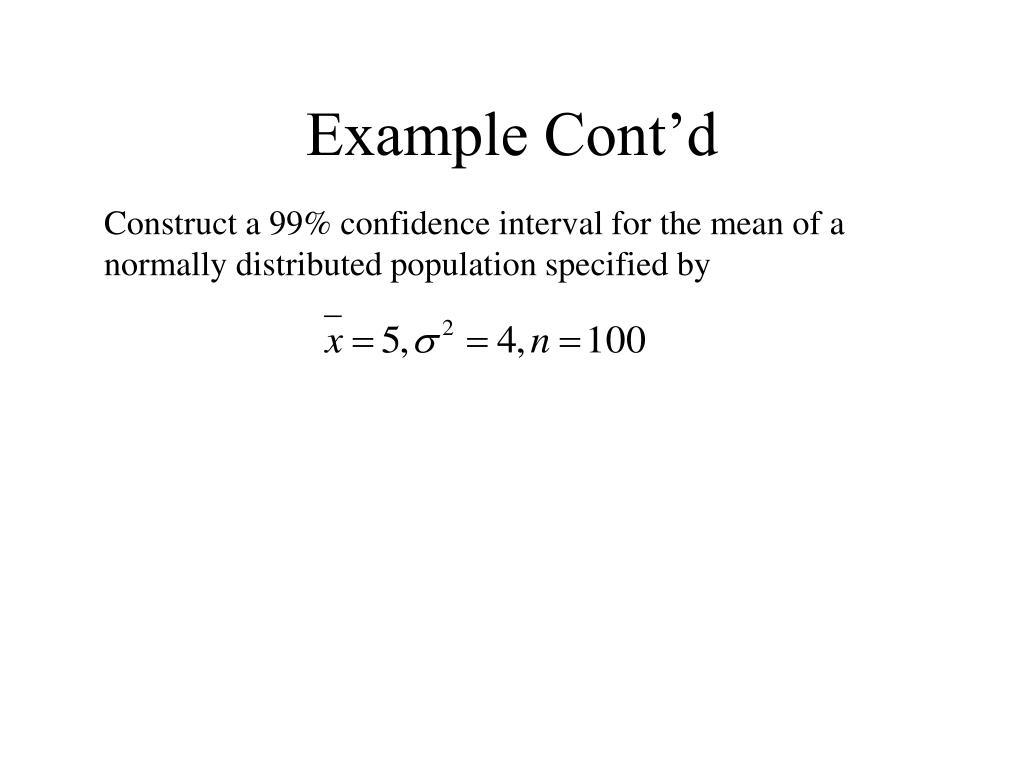 Example Cont’d

Construct a 99% confidence interval for the mean of a normally distributed population specified by

$\bar{x} = 5, \sigma^2 = 4, n = 100$